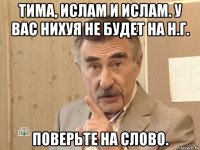 ТИМА, ИСЛАМ И ИСЛАМ. У ВАС НИХУЯ НЕ БУДЕТ НА Н.Г.

ПОВЕРЬТЕ НА СЛОВО.